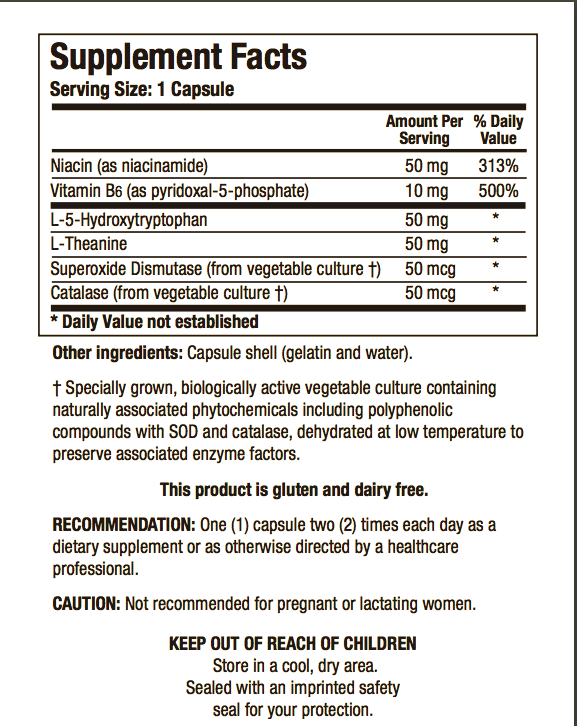 Supplement Facts
Serving Size: 1 Capsule

| | Amount Per Serving | % Daily Value |
|---|---|---|
| Niacin (as niacinamide) | 50 mg | 313% |
| Vitamin B6 (as pyridoxal-5-phosphate) | 10 mg | 500% |
| L-5-Hydroxytryptophan | 50 mg | * |
| L-Theanine | 50 mg | * |
| Superoxide Dismutase (from vegetable culture †) | 50 mcg | * |
| Catalase (from vegetable culture †) | 50 mcg | * |

* Daily Value not established

Other ingredients: Capsule shell (gelatin and water).

† Specially grown, biologically active vegetable culture containing naturally associated phytochemicals including polyphenolic compounds with SOD and catalase, dehydrated at low temperature to preserve associated enzyme factors.

This product is gluten and dairy free.

RECOMMENDATION: One (1) capsule two (2) times each day as a dietary supplement or as otherwise directed by a healthcare professional.

CAUTION: Not recommended for pregnant or lactating women.

KEEP OUT OF REACH OF CHILDREN
Store in a cool, dry area.
Sealed with an imprinted safety seal for your protection.